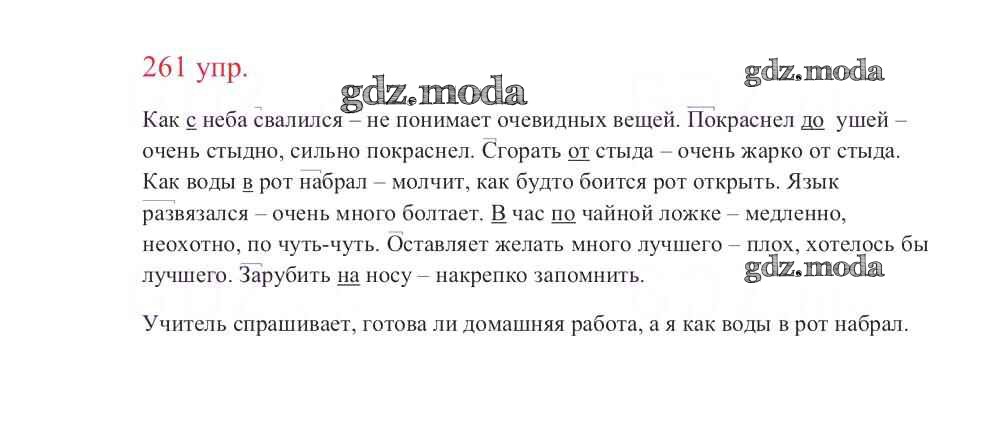 261 упр.

Как с неба свалился – не понимает очевидных вещей. Покраснел до ушей – очень стыдно, сильно покраснел. Сгорать от стыда – очень жарко от стыда. Как воды в рот набрал – молчит, как будто боится рот открыть. Язык развязался – очень много болтает. В час по чайной ложке – медленно, неохотно, по чуть-чуть. Оставляет желать много лучшего – плох, хотелось бы лучшего. Зарубить на носу – накрепко запомнить.

Учитель спрашивает, готова ли домашняя работа, а я как воды в рот набрал.

gdz.moda